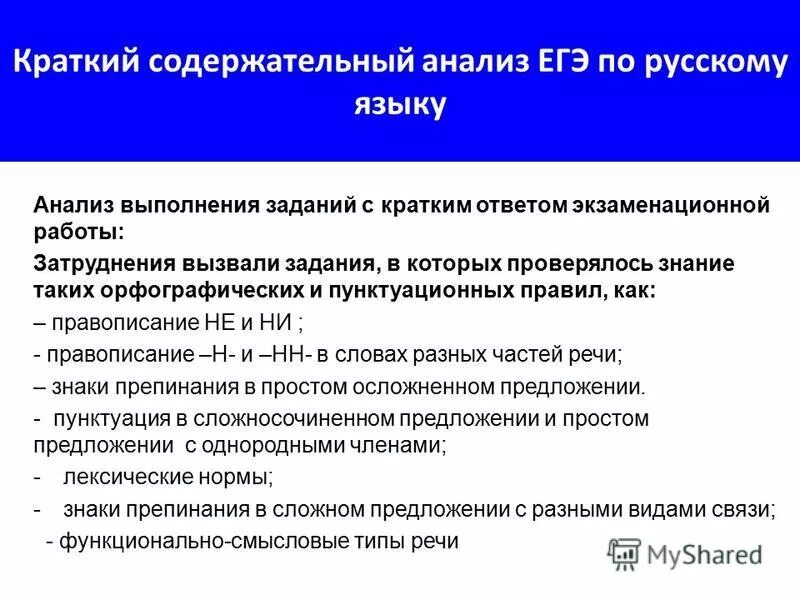 Краткий содержательный анализ ЕГЭ по русскому языку

Анализ выполнения заданий с кратким ответом экзаменационной работы:

Затруднения вызвали задания, в которых проверялось знание таких орфографических и пунктуационных правил, как:

– правописание НЕ и НИ ;

- правописание –Н- и –НН- в словах разных частей речи;

– знаки препинания в простом осложненном предложении.

- пунктуация в сложносочиненном предложении и простом предложении с однородными членами;

- лексические нормы;

- знаки препинания в сложном предложении с разными видами связи;

- функционально-смысловые типы речи

MyShared